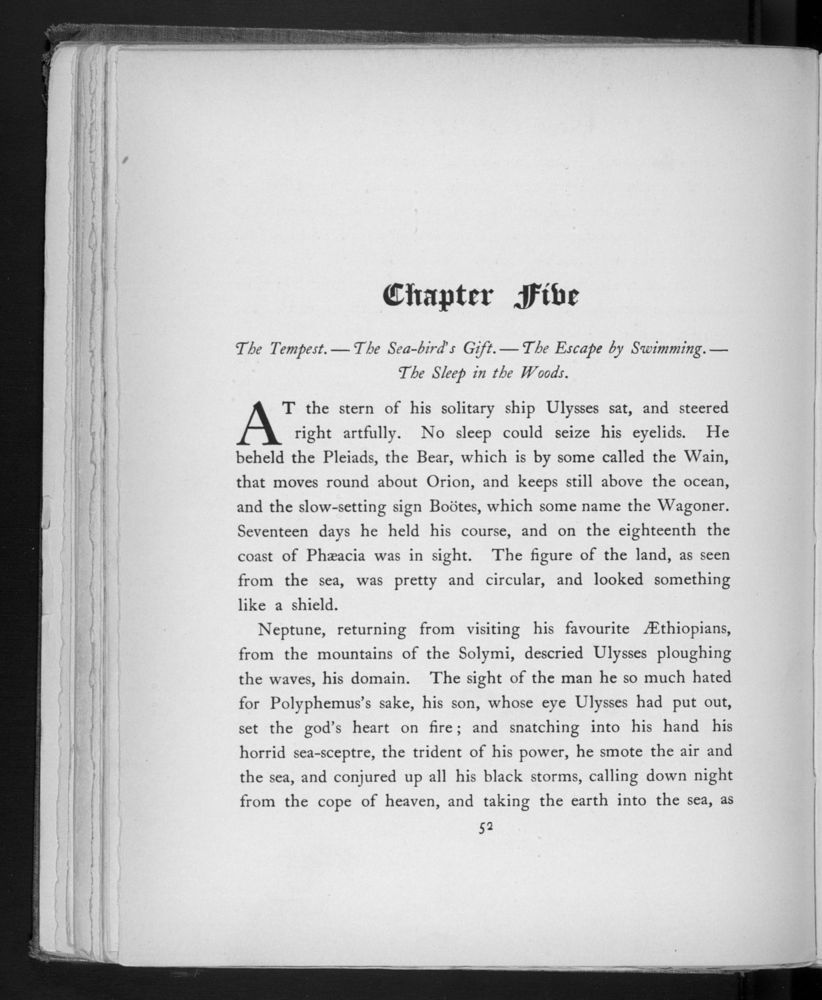 Chapter Five

The Tempest. — The Sea-bird's Gift. — The Escape by Swimming. — The Sleep in the Woods.

AT the stern of his solitary ship Ulysses sat, and steered right artfully. No sleep could seize his eyelids. He beheld the Pleiads, the Bear, which is by some called the Wain, that moves round about Orion, and keeps still above the ocean, and the slow-setting sign Boötes, which some name the Wagoner. Seventeen days he held his course, and on the eighteenth the coast of Phæacia was in sight. The figure of the land, as seen from the sea, was pretty and circular, and looked something like a shield.

Neptune, returning from visiting his favourite Æthiopians, from the mountains of the Solymi, descried Ulysses ploughing the waves, his domain. The sight of the man he so much hated for Polyphemus's sake, his son, whose eye Ulysses had put out, set the god's heart on fire; and snatching into his hand his horrid sea-sceptre, the trident of his power, he smote the air and the sea, and conjured up all his black storms, calling down night from the cope of heaven, and taking the earth into the sea, as

52